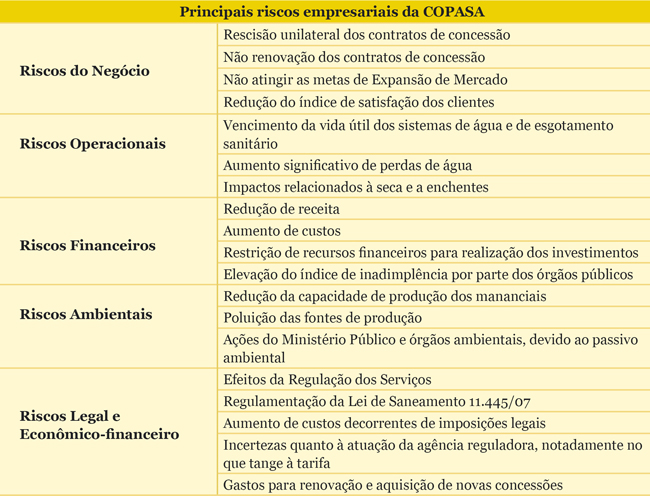 | Principais riscos empresariais da COPASA | |
|---|---|
| Riscos do Negócio | Rescisão unilateral dos contratos de concessão |
| | Não renovação dos contratos de concessão |
| | Não atingir as metas de Expansão de Mercado |
| | Redução do índice de satisfação dos clientes |
| Riscos Operacionais | Vencimento da vida útil dos sistemas de água e de esgotamento sanitário |
| | Aumento significativo de perdas de água |
| | Impactos relacionados à seca e a enchentes |
| Riscos Financeiros | Redução de receita |
| | Aumento de custos |
| | Restrição de recursos financeiros para realização dos investimentos |
| | Elevação do índice de inadimplência por parte dos órgãos públicos |
| Riscos Ambientais | Redução da capacidade de produção dos mananciais |
| | Poluição das fontes de produção |
| | Ações do Ministério Público e órgãos ambientais, devido ao passivo ambiental |
| Riscos Legal e Econômico-financeiro | Efeitos da Regulação dos Serviços |
| | Regulamentação da Lei de Saneamento 11.445/07 |
| | Aumento de custos decorrentes de imposições legais |
| | Incertezas quanto à atuação da agência reguladora, notadamente no que tange à tarifa |
| | Gastos para renovação e aquisição de novas concessões |